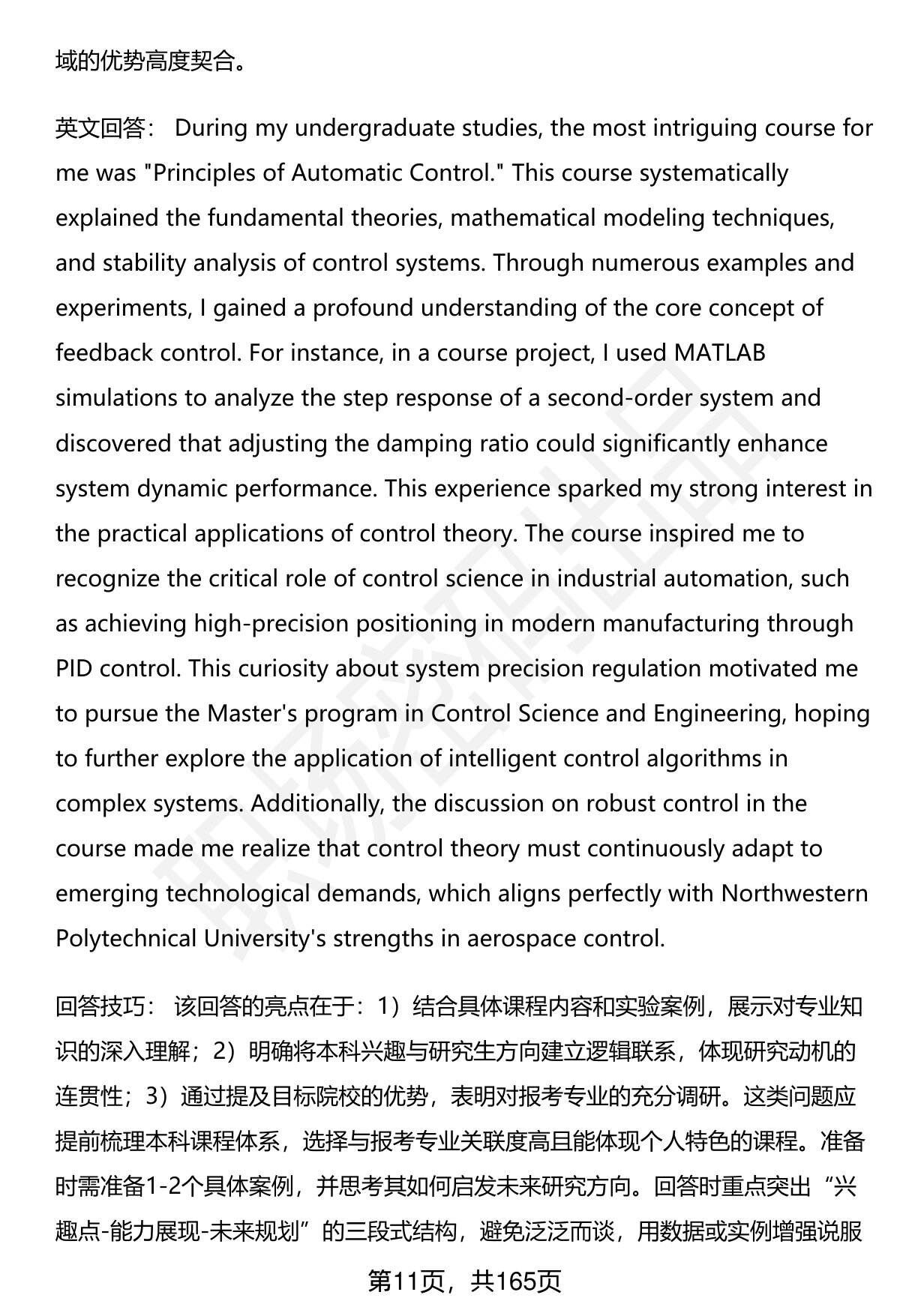 域的优势高度契合。

英文回答： During my undergraduate studies, the most intriguing course for me was "Principles of Automatic Control." This course systematically explained the fundamental theories, mathematical modeling techniques, and stability analysis of control systems. Through numerous examples and experiments, I gained a profound understanding of the core concept of feedback control. For instance, in a course project, I used MATLAB simulations to analyze the step response of a second-order system and discovered that adjusting the damping ratio could significantly enhance system dynamic performance. This experience sparked my strong interest in the practical applications of control theory. The course inspired me to recognize the critical role of control science in industrial automation, such as achieving high-precision positioning in modern manufacturing through PID control. This curiosity about system precision regulation motivated me to pursue the Master's program in Control Science and Engineering, hoping to further explore the application of intelligent control algorithms in complex systems. Additionally, the discussion on robust control in the course made me realize that control theory must continuously adapt to emerging technological demands, which aligns perfectly with Northwestern Polytechnical University's strengths in aerospace control.

回答技巧： 该回答的亮点在于：1）结合具体课程内容和实验案例，展示对专业知识的深入理解；2）明确将本科兴趣与研究生方向建立逻辑联系，体现研究动机的连贯性；3）通过提及目标院校的优势，表明对报考专业的充分调研。这类问题应提前梳理本科课程体系，选择与报考专业关联度高且能体现个人特色的课程。准备时需准备1-2个具体案例，并思考其如何启发未来研究方向。回答时重点突出“兴趣点-能力展现-未来规划”的三段式结构，避免泛泛而谈，用数据或实例增强说服

第11页，共165页